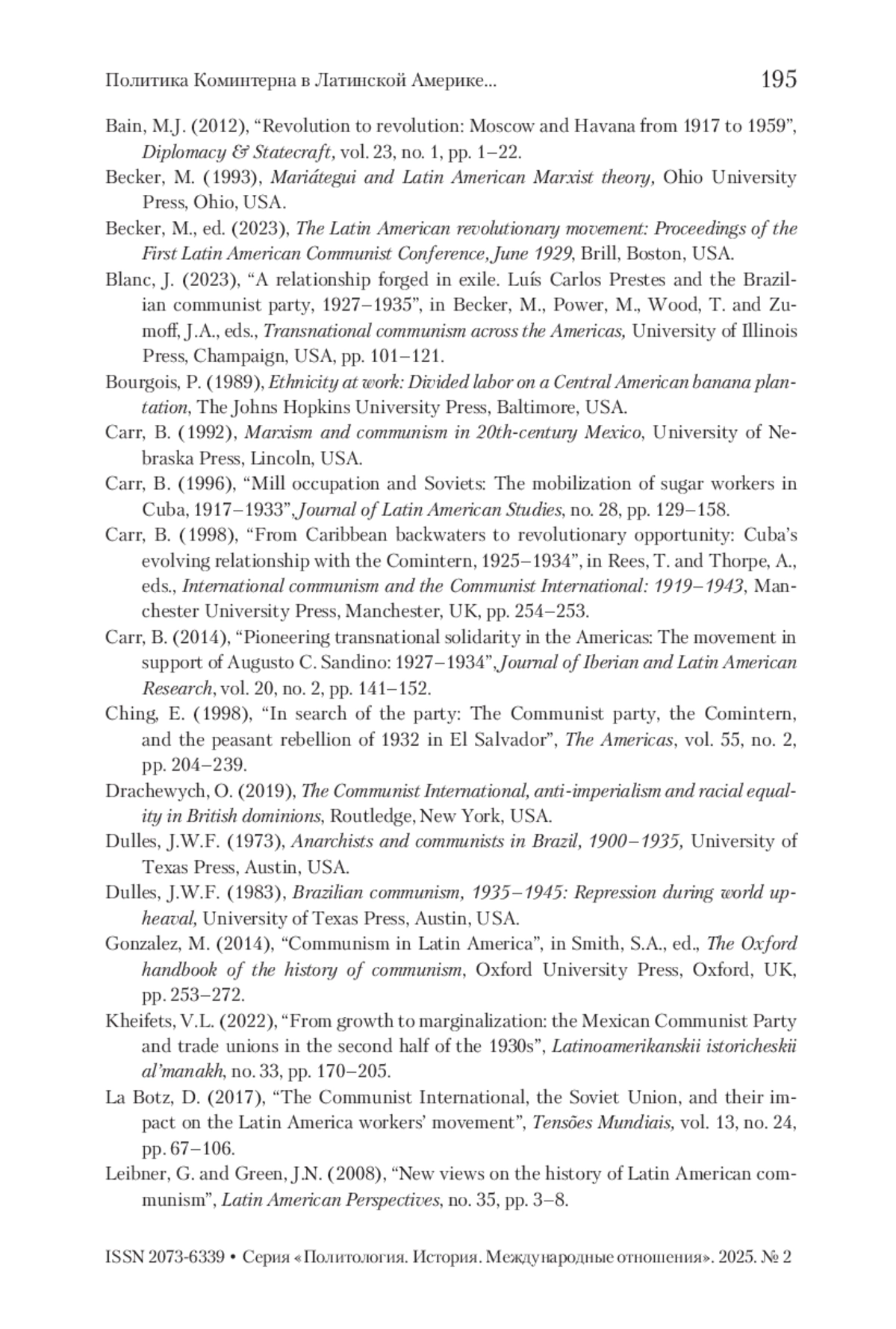 Политика Коминтерна в Латинской Америке... 195

Bain, M.J. (2012), “Revolution to revolution: Moscow and Havana from 1917 to 1959”, Diplomacy & Statecraft, vol. 23, no. 1, pp. 1–22.

Becker, M. (1993), Mariátegui and Latin American Marxist theory, Ohio University Press, Ohio, USA.

Becker, M., ed. (2023), The Latin American revolutionary movement: Proceedings of the First Latin American Communist Conference, June 1929, Brill, Boston, USA.

Blanc, J. (2023), “A relationship forged in exile. Luís Carlos Prestes and the Brazilian communist party, 1927–1935”, in Becker, M., Power, M., Wood, T. and Zumoff, J.A., eds., Transnational communism across the Americas, University of Illinois Press, Champaign, USA, pp. 101–121.

Bourgois, P. (1989), Ethnicity at work: Divided labor on a Central American banana plantation, The Johns Hopkins University Press, Baltimore, USA.

Carr, B. (1992), Marxism and communism in 20th-century Mexico, University of Nebraska Press, Lincoln, USA.

Carr, B. (1996), “Mill occupation and Soviets: The mobilization of sugar workers in Cuba, 1917–1933”, Journal of Latin American Studies, no. 28, pp. 129–158.

Carr, B. (1998), “From Caribbean backwaters to revolutionary opportunity: Cuba’s evolving relationship with the Comintern, 1925–1934”, in Rees, T. and Thorpe, A., eds., International communism and the Communist International: 1919–1943, Manchester University Press, Manchester, UK, pp. 254–253.

Carr, B. (2014), “Pioneering transnational solidarity in the Americas: The movement in support of Augusto C. Sandino: 1927–1934”, Journal of Iberian and Latin American Research, vol. 20, no. 2, pp. 141–152.

Ching, E. (1998), “In search of the party: The Communist party, the Comintern, and the peasant rebellion of 1932 in El Salvador”, The Americas, vol. 55, no. 2, pp. 204–239.

Drachewych, O. (2019), The Communist International, anti-imperialism and racial equality in British dominions, Routledge, New York, USA.

Dulles, J.W.F. (1973), Anarchists and communists in Brazil, 1900–1935, University of Texas Press, Austin, USA.

Dulles, J.W.F. (1983), Brazilian communism, 1935–1945: Repression during world upheaval, University of Texas Press, Austin, USA.

Gonzalez, M. (2014), “Communism in Latin America”, in Smith, S.A., ed., The Oxford handbook of the history of communism, Oxford University Press, Oxford, UK, pp. 253–272.

Kheifets, V.L. (2022), “From growth to marginalization: the Mexican Communist Party and trade unions in the second half of the 1930s”, Latinoamerikanskii istoricheskii al’manakh, no. 33, pp. 170–205.

La Botz, D. (2017), “The Communist International, the Soviet Union, and their impact on the Latin America workers’ movement”, Tensões Mundiais, vol. 13, no. 24, pp. 67–106.

Leibner, G. and Green, J.N. (2008), “New views on the history of Latin American communism”, Latin American Perspectives, no. 35, pp. 3–8.

ISSN 2073-6339 • Серия «Политология. История. Международные отношения». 2025. № 2